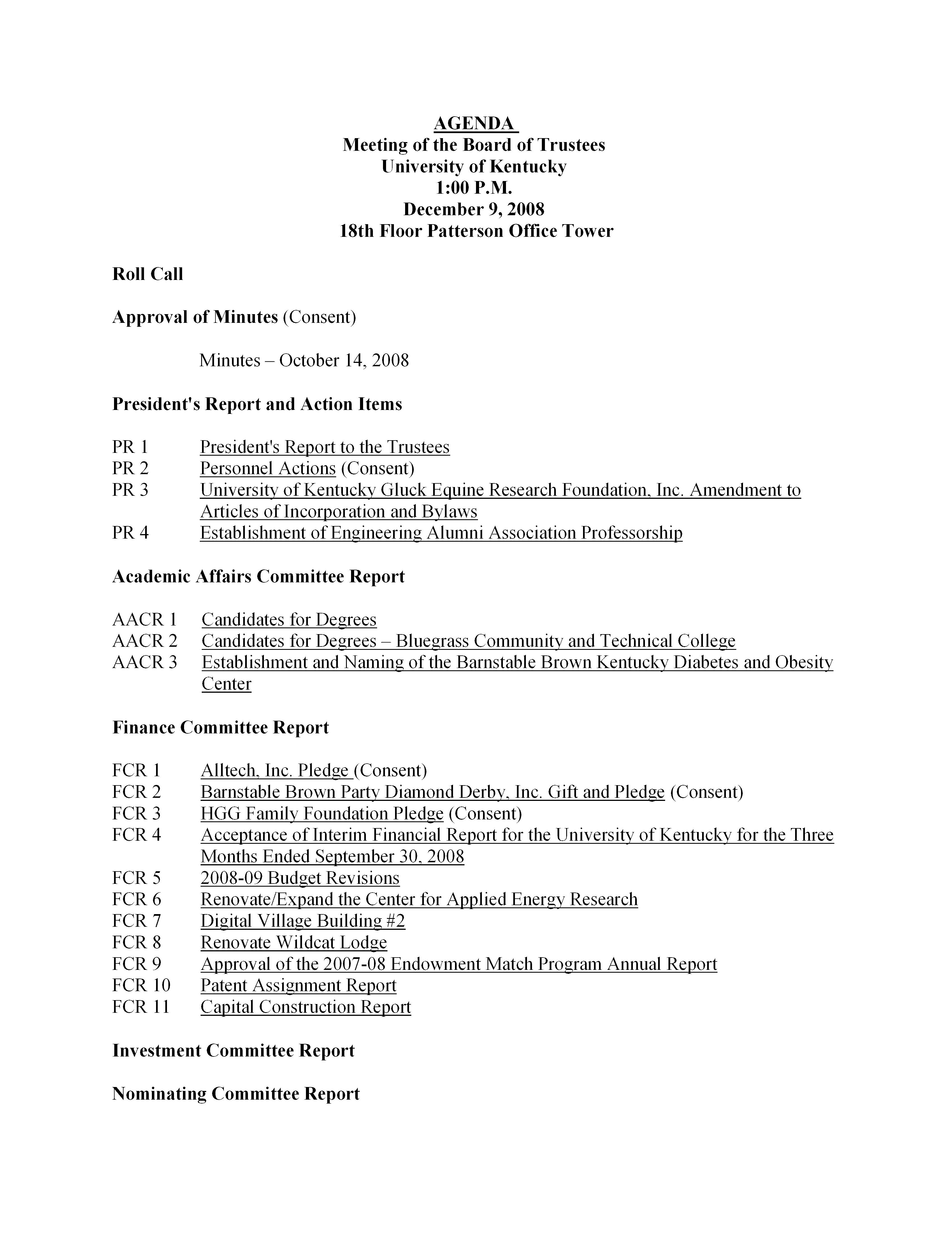 AGENDA
Meeting of the Board of Trustees
University of Kentucky
1:00 P.M.
December 9, 2008
18th Floor Patterson Office Tower

Roll Call

Approval of Minutes (Consent)

Minutes – October 14, 2008

President's Report and Action Items

PR 1 President's Report to the Trustees
PR 2 Personnel Actions (Consent)
PR 3 University of Kentucky Gluck Equine Research Foundation, Inc. Amendment to Articles of Incorporation and Bylaws
PR 4 Establishment of Engineering Alumni Association Professorship

Academic Affairs Committee Report

AACR 1 Candidates for Degrees
AACR 2 Candidates for Degrees – Bluegrass Community and Technical College
AACR 3 Establishment and Naming of the Barnstable Brown Kentucky Diabetes and Obesity Center

Finance Committee Report

FCR 1 Alltech, Inc. Pledge (Consent)
FCR 2 Barnstable Brown Party Diamond Derby, Inc. Gift and Pledge (Consent)
FCR 3 HGG Family Foundation Pledge (Consent)
FCR 4 Acceptance of Interim Financial Report for the University of Kentucky for the Three Months Ended September 30, 2008
FCR 5 2008-09 Budget Revisions
FCR 6 Renovate/Expand the Center for Applied Energy Research
FCR 7 Digital Village Building #2
FCR 8 Renovate Wildcat Lodge
FCR 9 Approval of the 2007-08 Endowment Match Program Annual Report
FCR 10 Patent Assignment Report
FCR 11 Capital Construction Report

Investment Committee Report

Nominating Committee Report